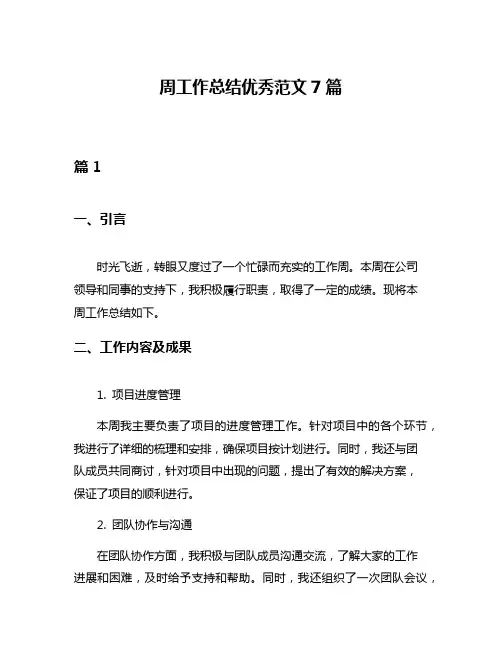 周工作总结优秀范文 7 篇

篇 1

一、引言

时光飞逝，转眼又度过了一个忙碌而充实的工作周。本周在公司领导和同事的支持下，我积极履行职责，取得了一定的成绩。现将本周工作总结如下。

二、工作内容及成果

1. 项目进度管理

本周我主要负责了项目的进度管理工作。针对项目中的各个环节，我进行了详细的梳理和安排，确保项目按计划进行。同时，我还与团队成员共同商讨，针对项目中出现的问题，提出了有效的解决方案，保证了项目的顺利进行。

2. 团队协作与沟通

在团队协作方面，我积极与团队成员沟通交流，了解大家的工作进展和困难，及时给予支持和帮助。同时，我还组织了一次团队会议，